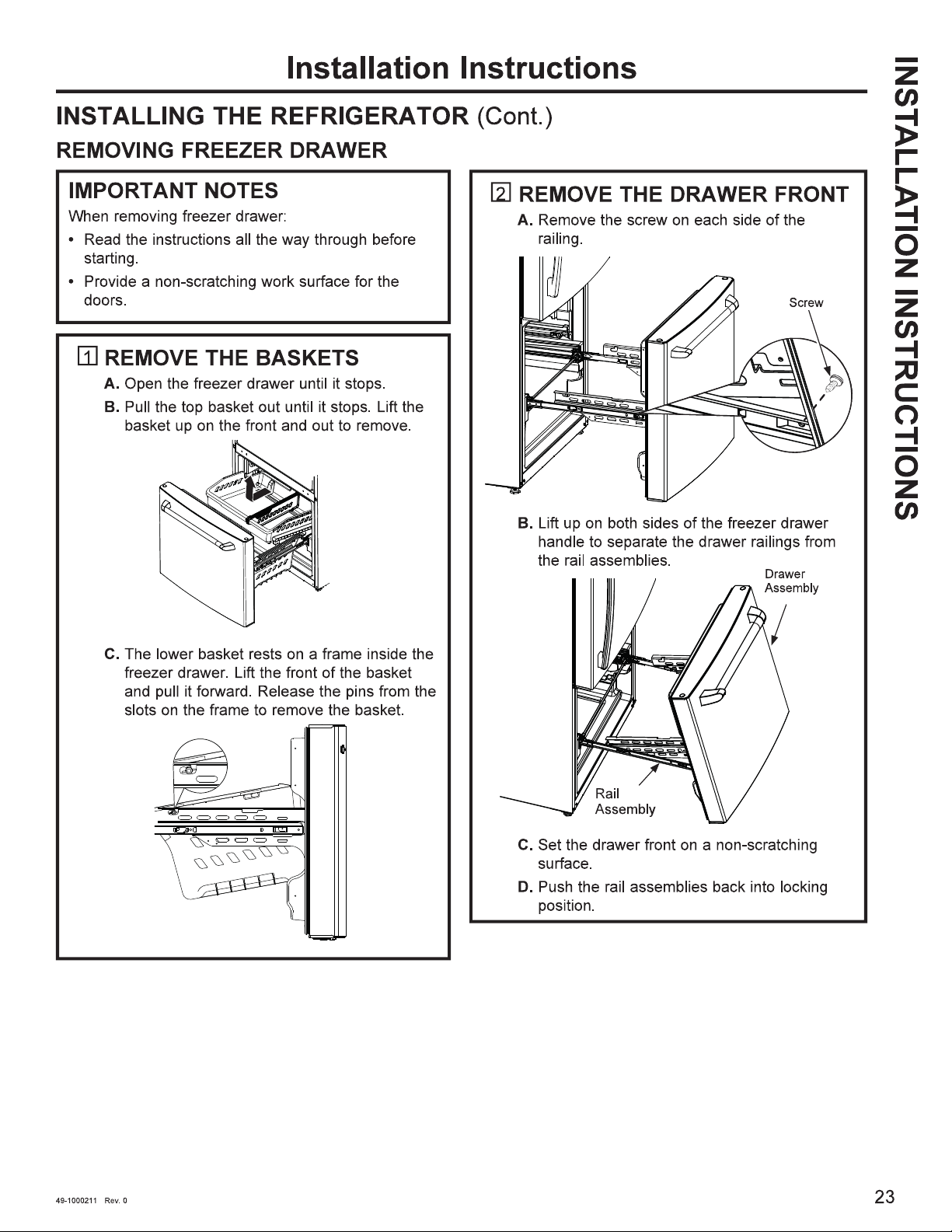 Installation Instructions

INSTALLING THE REFRIGERATOR (Cont.)

REMOVING FREEZER DRAWER

IMPORTANT NOTES

When removing freezer drawer:

• Read the instructions all the way through before starting.

• Provide a non-scratching work surface for the doors.

1 REMOVE THE BASKETS

A. Open the freezer drawer until it stops.

B. Pull the top basket out until it stops. Lift the basket up on the front and out to remove.

C. The lower basket rests on a frame inside the freezer drawer. Lift the front of the basket and pull it forward. Release the pins from the slots on the frame to remove the basket.

2 REMOVE THE DRAWER FRONT

A. Remove the screw on each side of the railing.

Screw

B. Lift up on both sides of the freezer drawer handle to separate the drawer railings from the rail assemblies.

Drawer Assembly

Rail Assembly

C. Set the drawer front on a non-scratching surface.

D. Push the rail assemblies back into locking position.

INSTALLATION INSTRUCTIONS

49-1000211 Rev. 0

23